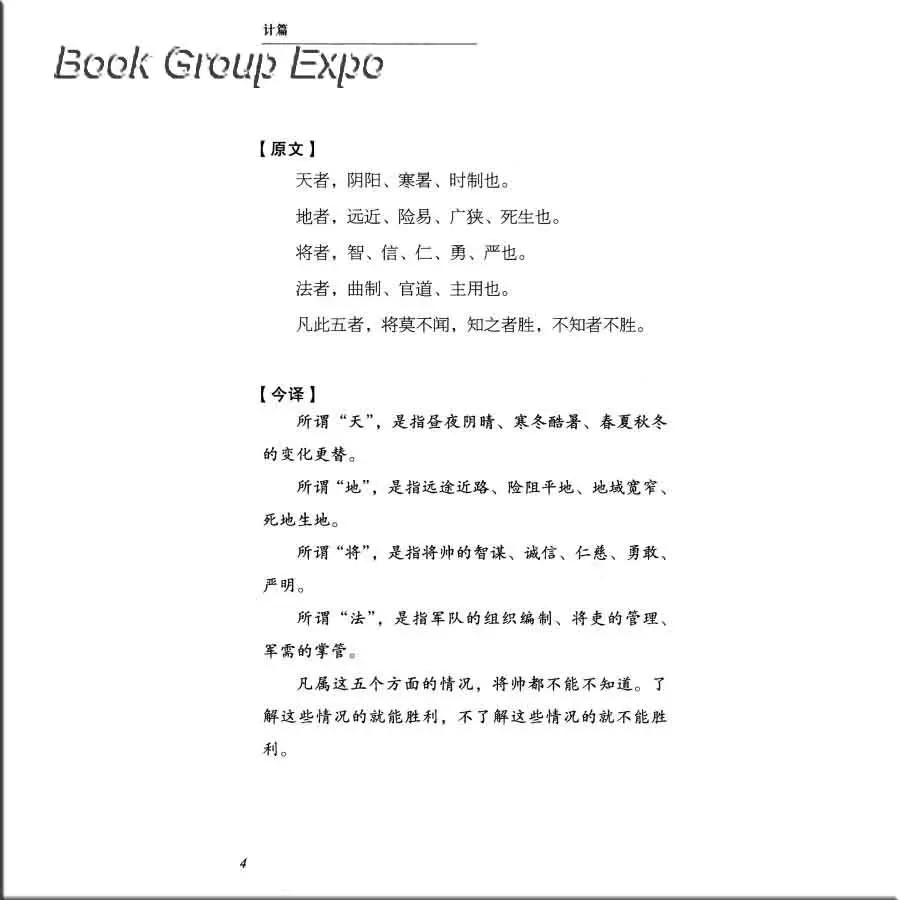 计篇

Book Group Expo

【原文】

天者，阴阳、寒暑、时制也。

地者，远近、险易、广狭、死生也。

将者，智、信、仁、勇、严也。

法者，曲制、官道、主用也。

凡此五者，将莫不闻，知之者胜，不知者不胜。

【今译】

所谓“天”，是指昼夜阴晴、寒冬酷暑、春夏秋冬的变化更替。

所谓“地”，是指远途近路、险阻平地、地域宽窄、死地生地。

所谓“将”，是指将帅的智谋、诚信、仁慈、勇敢、严明。

所谓“法”，是指军队的组织编制、将吏的管理、军需的掌管。

凡属这五个方面的情况，将帅都不能不知道。了解这些情况的就能胜利，不了解这些情况的就不能胜利。

4